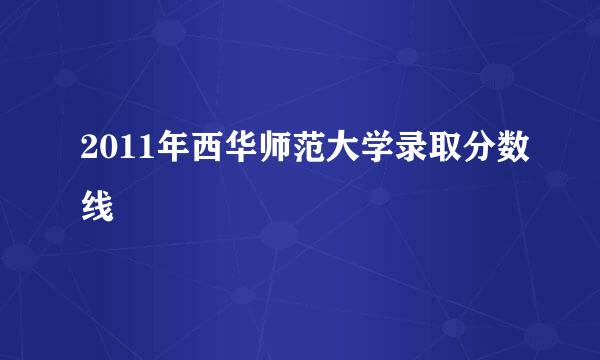 2011年西华师范大学录取分数线